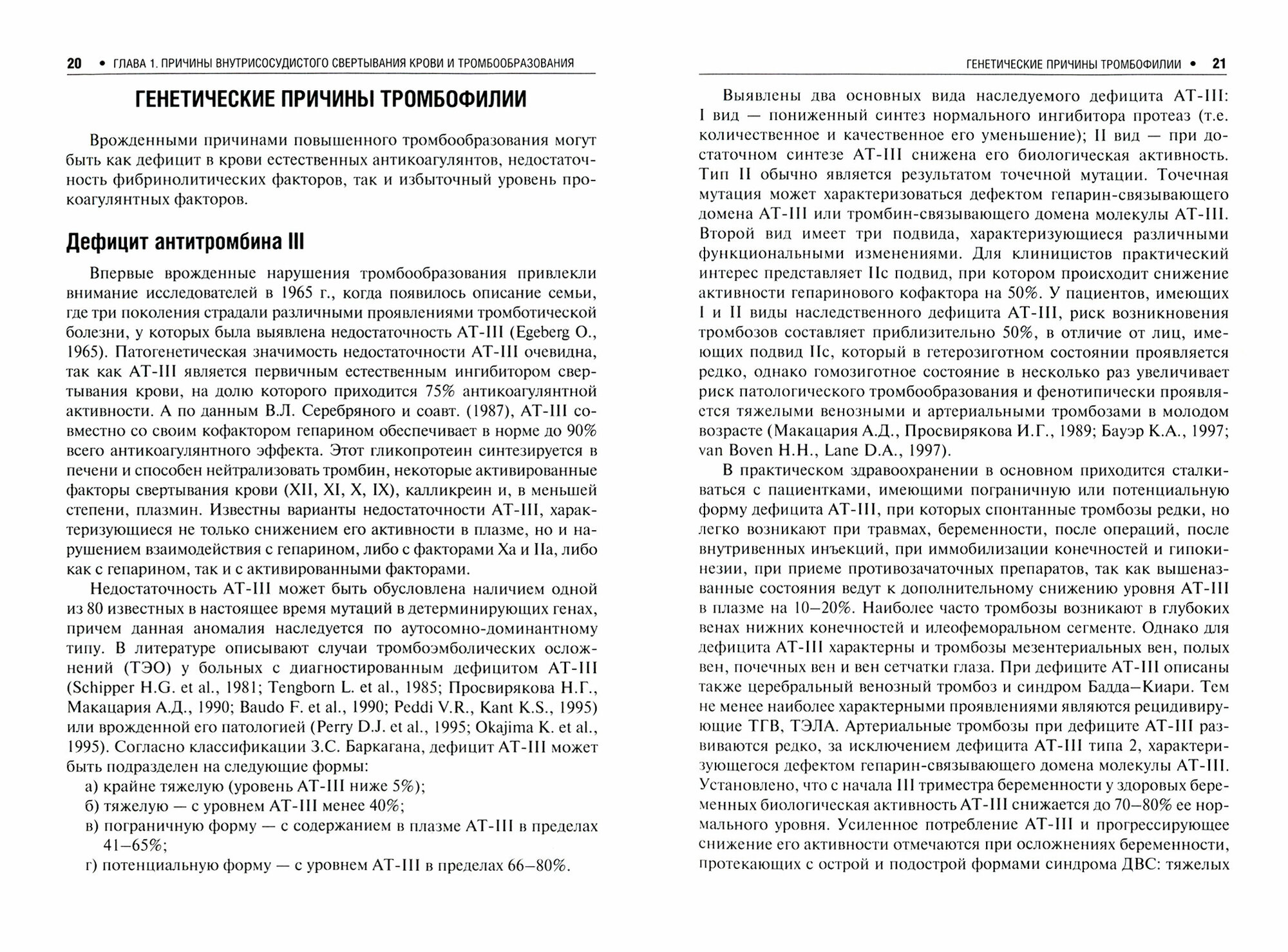 20 • ГЛАВА 1. ПРИЧИНЫ ВНУТРИСОСУДИСТОГО СВЕРТЫВАНИЯ КРОВИ И ТРОМБООБРАЗОВАНИЯ

ГЕНЕТИЧЕСКИЕ ПРИЧИНЫ ТРОМБОФИЛИИ

Врожденными причинами повышенного тромбообразования могут быть как дефицит в крови естественных антикоагулянтов, недостаточность фибринолитических факторов, так и избыточный уровень прокоагулянтных факторов.

Дефицит антитромбина III

Впервые врожденные нарушения тромбообразования привлекли внимание исследователей в 1965 г., когда появилось описание семьи, где три поколения страдали различными проявлениями тромботической болезни, у которых была выявлена недостаточность АТ-III (Egeberg O., 1965). Патогенетическая значимость недостаточности АТ-III очевидна, так как АТ-III является первичным естественным ингибитором свертывания крови, на долю которого приходится 75% антикоагулянтной активности. А по данным В.Л. Серебряного и соавт. (1987), АТ-III совместно со своим кофактором гепарином обеспечивает в норме до 90% всего антикоагулянтного эффекта. Этот гликопротеин синтезируется в печени и способен нейтрализовать тромбин, некоторые активированные факторы свертывания крови (XII, XI, X, IX), калликреин и, в меньшей степени, плазмин. Известны варианты недостаточности АТ-III, характеризующиеся не только снижением его активности в плазме, но и нарушением взаимодействия с гепарином, либо с факторами Xa и IIa, либо как с гепарином, так и с активированными факторами.

Недостаточность АТ-III может быть обусловлена наличием одной из 80 известных в настоящее время мутаций в детерминирующих генах, причем данная аномалия наследуется по аутосомно-доминантному типу. В литературе описывают случаи тромбоэмболических осложнений (ТЭО) у больных с диагностированным дефицитом АТ-III (Schipper H.G. et al., 1981; Tengborn L. et al., 1985; Просвирякова Н.Г., Макацария А.Д., 1990; Baudo F. et al., 1990; Peddi V.R., Kant K.S., 1995) или врожденной его патологией (Perry D.J. et al., 1995; Okajima K. et al., 1995). Согласно классификации З.С. Баркагана, дефицит АТ-III может быть подразделен на следующие формы:
а) крайне тяжелую (уровень АТ-III ниже 5%);
б) тяжелую — с уровнем АТ-III менее 40%;
в) пограничную форму — с содержанием в плазме АТ-III в пределах 41–65%;
г) потенциальную форму — с уровнем АТ-III в пределах 66–80%.

ГЕНЕТИЧЕСКИЕ ПРИЧИНЫ ТРОМБОФИЛИИ • 21

Выявлены два основных вида наследуемого дефицита АТ-III: I вид — пониженный синтез нормального ингибитора протеаз (т.е. количественное и качественное его уменьшение); II вид — при достаточном синтезе АТ-III снижена его биологическая активность. Тип II обычно является результатом точечной мутации. Точечная мутация может характеризоваться дефектом гепарин-связывающего домена АТ-III или тромбин-связывающего домена молекулы АТ-III. Второй вид имеет три подвида, характеризующиеся различными функциональными изменениями. Для клиницистов практический интерес представляет IIс подвид, при котором происходит снижение активности гепаринового кофактора на 50%. У пациентов, имеющих I и II виды наследственного дефицита АТ-III, риск возникновения тромбозов составляет приблизительно 50%, в отличие от лиц, имеющих подвид IIс, который в гетерозиготном состоянии проявляется редко, однако гомозиготное состояние в несколько раз увеличивает риск патологического тромбообразования и фенотипически проявляется тяжелыми венозными и артериальными тромбозами в молодом возрасте (Макацария А.Д., Просвирякова И.Г., 1989; Бауэр К.А., 1997; van Boven H.H., Lane D.A., 1997).

В практическом здравоохранении в основном приходится сталкиваться с пациентками, имеющими пограничную или потенциальную форму дефицита АТ-III, при которых спонтанные тромбозы редки, но легко возникают при травмах, беременности, после операций, после внутривенных инъекций, при иммобилизации конечностей и гипокинезии, при приеме противозачаточных препаратов, так как вышеназванные состояния ведут к дополнительному снижению уровня АТ-III в плазме на 10–20%. Наиболее часто тромбозы возникают в глубоких венах нижних конечностей и илеофеморальном сегменте. Однако для дефицита АТ-III характерны и тромбозы мезентериальных вен, полых вен, почечных вен и вен сетчатки глаза. При дефиците АТ-III описаны также церебральный венозный тромбоз и синдром Бадда–Киари. Тем не менее наиболее характерными проявлениями являются рецидивирующие ТГВ, ТЭЛА. Артериальные тромбозы при дефиците АТ-III развиваются редко, за исключением дефицита АТ-III типа 2, характеризующегося дефектом гепарин-связывающего домена молекулы АТ-III. Установлено, что с начала III триместра беременности у здоровых беременных биологическая активность АТ-III снижается до 70–80% ее нормального уровня. Усиленное потребление АТ-III и прогрессирующее снижение его активности отмечаются при осложнениях беременности, протекающих с острой и подострой формами синдрома ДВС: тяжелых